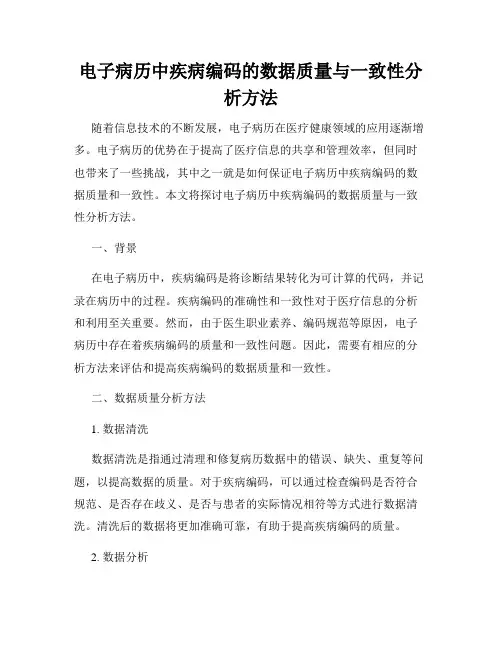 电子病历中疾病编码的数据质量与一致性分析方法

随着信息技术的不断发展，电子病历在医疗健康领域的应用逐渐增多。电子病历的优势在于提高了医疗信息的共享和管理效率，但同时也带来了一些挑战，其中之一就是如何保证电子病历中疾病编码的数据质量和一致性。本文将探讨电子病历中疾病编码的数据质量与一致性分析方法。

一、背景

在电子病历中，疾病编码是将诊断结果转化为可计算的代码，并记录在病历中的过程。疾病编码的准确性和一致性对于医疗信息的分析和利用至关重要。然而，由于医生职业素养、编码规范等原因，电子病历中存在着疾病编码的质量和一致性问题。因此，需要有相应的分析方法来评估和提高疾病编码的数据质量和一致性。

二、数据质量分析方法

1. 数据清洗

数据清洗是指通过清理和修复病历数据中的错误、缺失、重复等问题，以提高数据的质量。对于疾病编码，可以通过检查编码是否符合规范、是否存在歧义、是否与患者的实际情况相符等方式进行数据清洗。清洗后的数据将更加准确可靠，有助于提高疾病编码的质量。

2. 数据分析